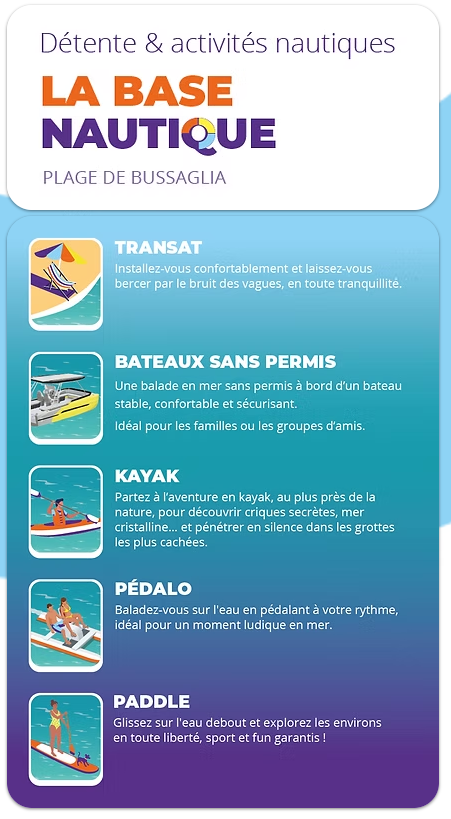 Détente & activités nautiques

LA BASE NAUTIQUE

PLAGE DE BUSSAGLIA

TRANSAT

Installez-vous confortablement et laissez-vous bercer par le bruit des vagues, en toute tranquillité.

BATEAUX SANS PERMIS

Une balade en mer sans permis à bord d'un bateau stable, confortable et sécurisant.

Idéal pour les familles ou les groupes d'amis.

KAYAK

Partez à l'aventure en kayak, au plus près de la nature, pour découvrir criques secrètes, mer cristalline... et pénétrer en silence dans les grottes les plus cachées.

PÉDALO

Baladez-vous sur l'eau en pédalant à votre rythme, idéal pour un moment ludique en mer.

PADDLE

Glissez sur l'eau debout et explorez les environs en toute liberté, sport et fun garantis !